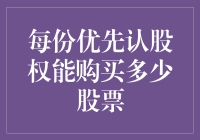 每份优先认股权能购买多少股票